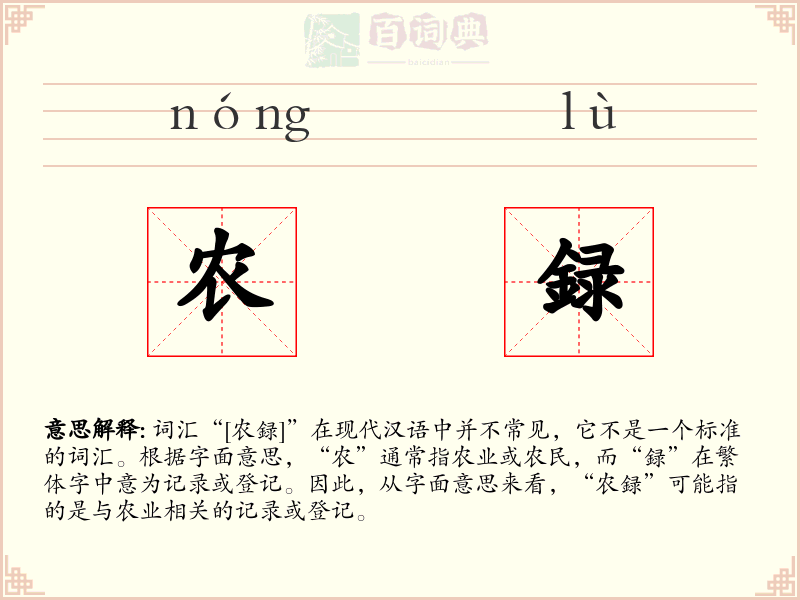 百词典
baicidian

nóng lù

农 録

意思解释: 词汇“[农録]”在现代汉语中并不常见，它不是一个标准的词汇。根据字面意思，“农”通常指农业或农民，而“録”在繁体字中意为记录或登记。因此，从字面意思来看，“农録”可能指的是与农业相关的记录或登记。